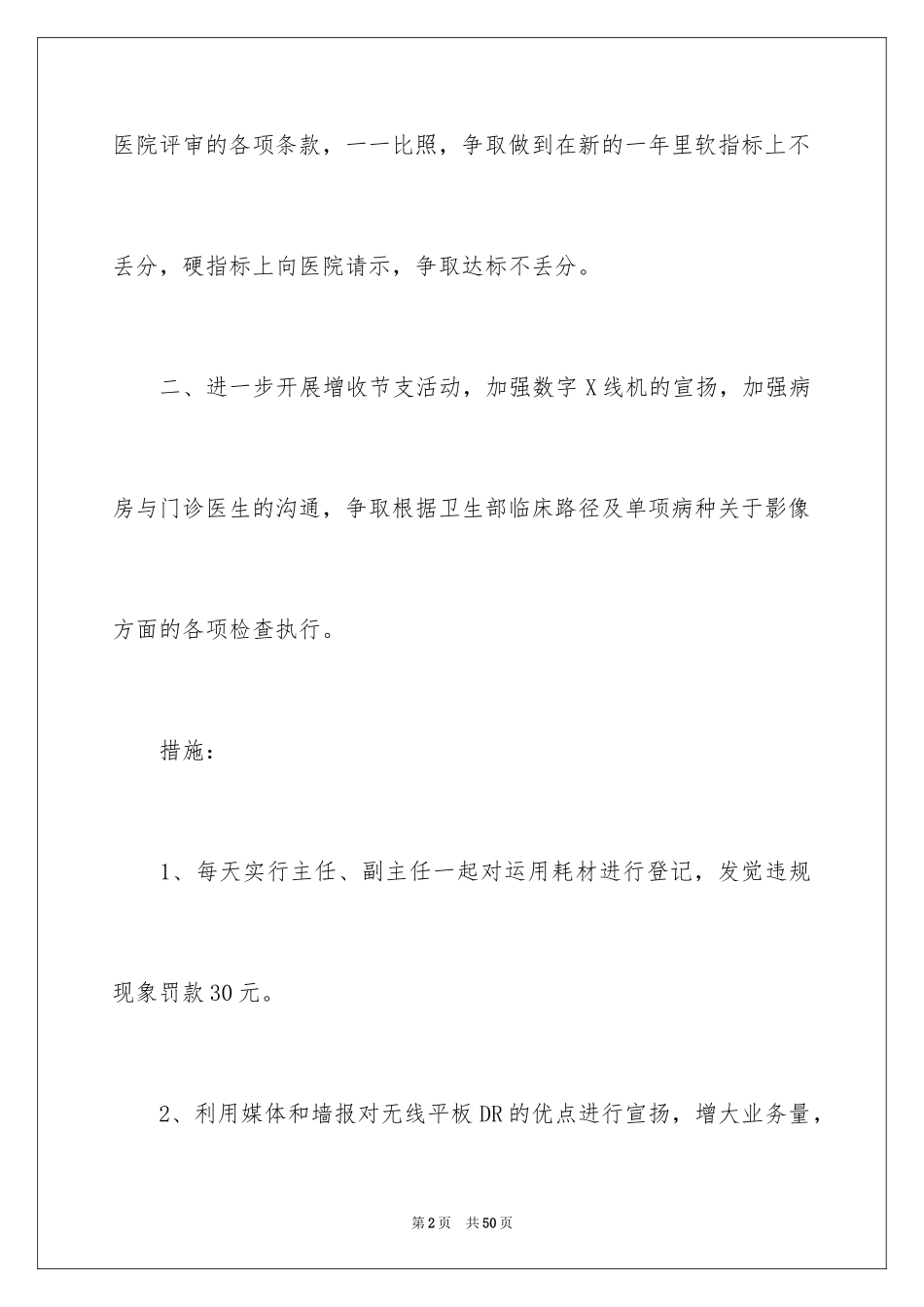 医院评审的各项条款，一一比照，争取做到在新的一年里软指标上不丢分，硬指标上向医院请示，争取达标不丢分。

二、进一步开展增收节支活动，加强数字X线机的宣扬，加强病房与门诊医生的沟通，争取根据卫生部临床路径及单项病种关于影像方面的各项检查执行。

措施：

1、每天实行主任、副主任一起对运用耗材进行登记，发觉违规现象罚款30元。

2、利用媒体和墙报对无线平板DR的优点进行宣扬，增大业务量，

第2页 共50页